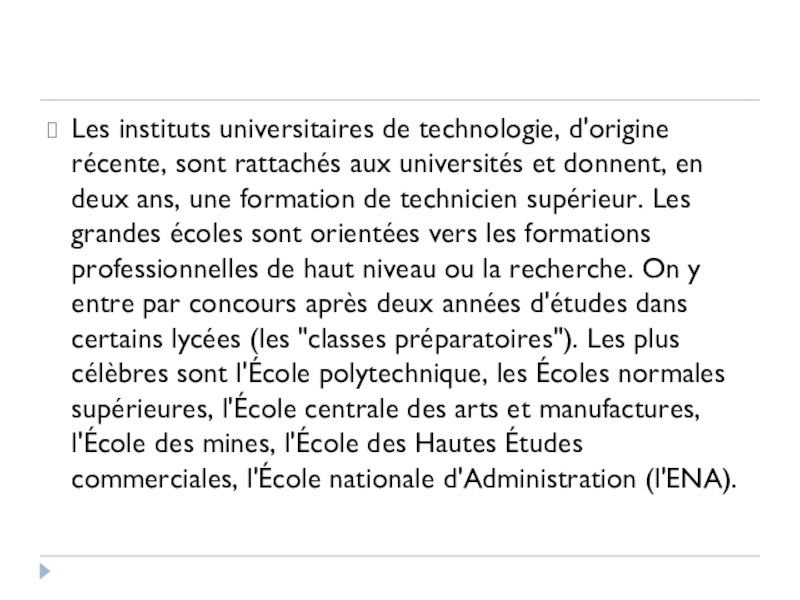 Les instituts universitaires de technologie, d'origine récente, sont rattachés aux universités et donnent, en deux ans, une formation de technicien supérieur. Les grandes écoles sont orientées vers les formations professionnelles de haut niveau ou la recherche. On y entre par concours après deux années d'études dans certains lycées (les "classes préparatoires"). Les plus célèbres sont l'École polytechnique, les Écoles normales supérieures, l'École centrale des arts et manufactures, l'École des mines, l'École des Hautes Études commerciales, l'École nationale d'Administration (l'ENA).